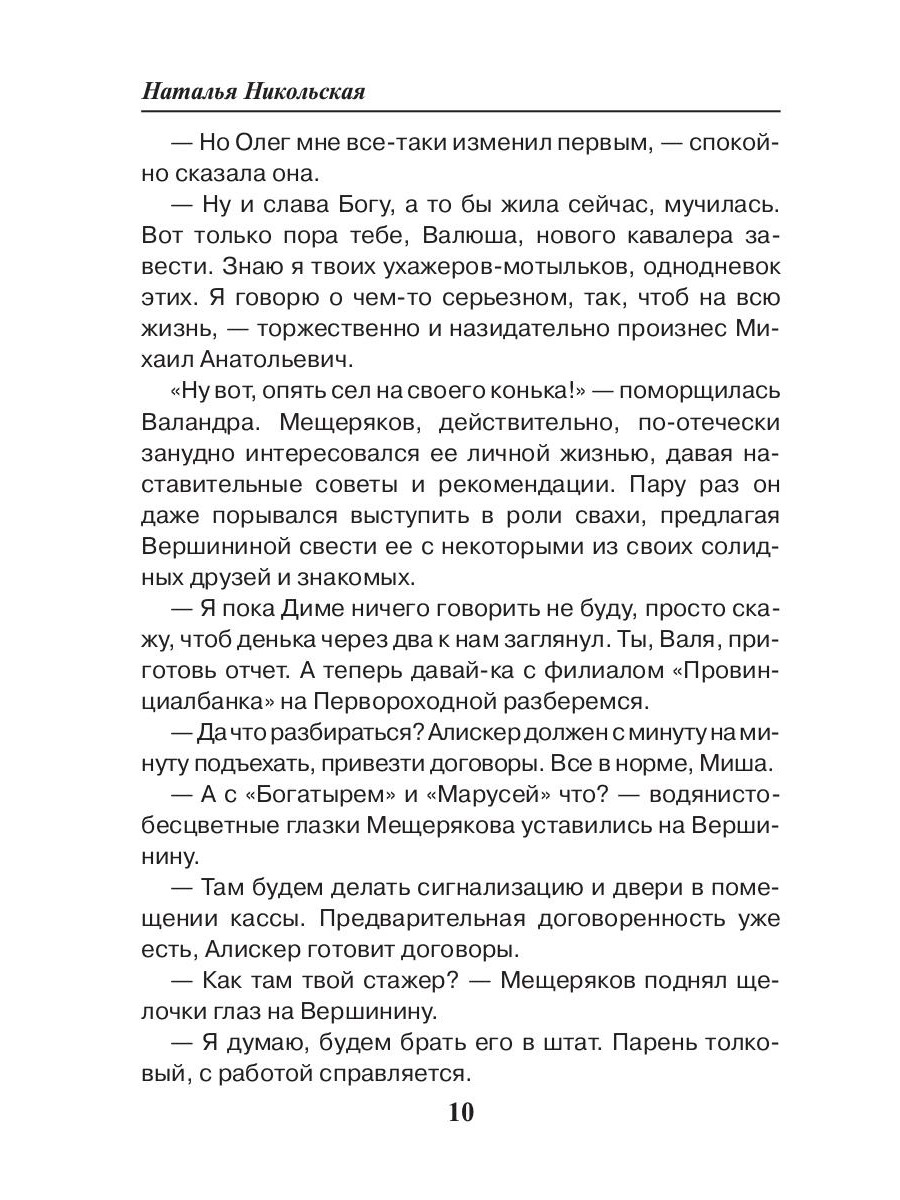 Наталья Никольская

— Но Олег мне все-таки изменил первым, — спокойно сказала она.

— Ну и слава Богу, а то бы жила сейчас, мучилась. Вот только пора тебе, Валюша, нового кавалера завести. Знаю я твоих ухажеров-мотыльков, однодневок этих. Я говорю о чем-то серьезном, так, чтоб на всю жизнь, — торжественно и назидательно произнес Михаил Анатольевич.

«Ну вот, опять сел на своего конька!» — поморщилась Валандра. Мещеряков, действительно, по-отечески занудно интересовался ее личной жизнью, давая наставительные советы и рекомендации. Пару раз он даже порывался выступить в роли свахи, предлагая Вершининой свести ее с некоторыми из своих солидных друзей и знакомых.

— Я пока Диме ничего говорить не буду, просто скажу, чтоб денька через два к нам заглянул. Ты, Валя, приготовь отчет. А теперь давай-ка с филиалом «Провинциалбанка» на Первороходной разберемся.

— Да что разбираться? Алискер должен с минуту на минуту подъехать, привезти договоры. Все в норме, Миша.

— А с «Богатырем» и «Марусей» что? — водянисто-бесцветные глазки Мещерякова уставились на Вершинину.

— Там будем делать сигнализацию и двери в помещении кассы. Предварительная договоренность уже есть, Алискер готовит договоры.

— Как там твой стажер? — Мещеряков поднял щелочки глаз на Вершинину.

— Я думаю, будем брать его в штат. Парень толковый, с работой справляется.

10